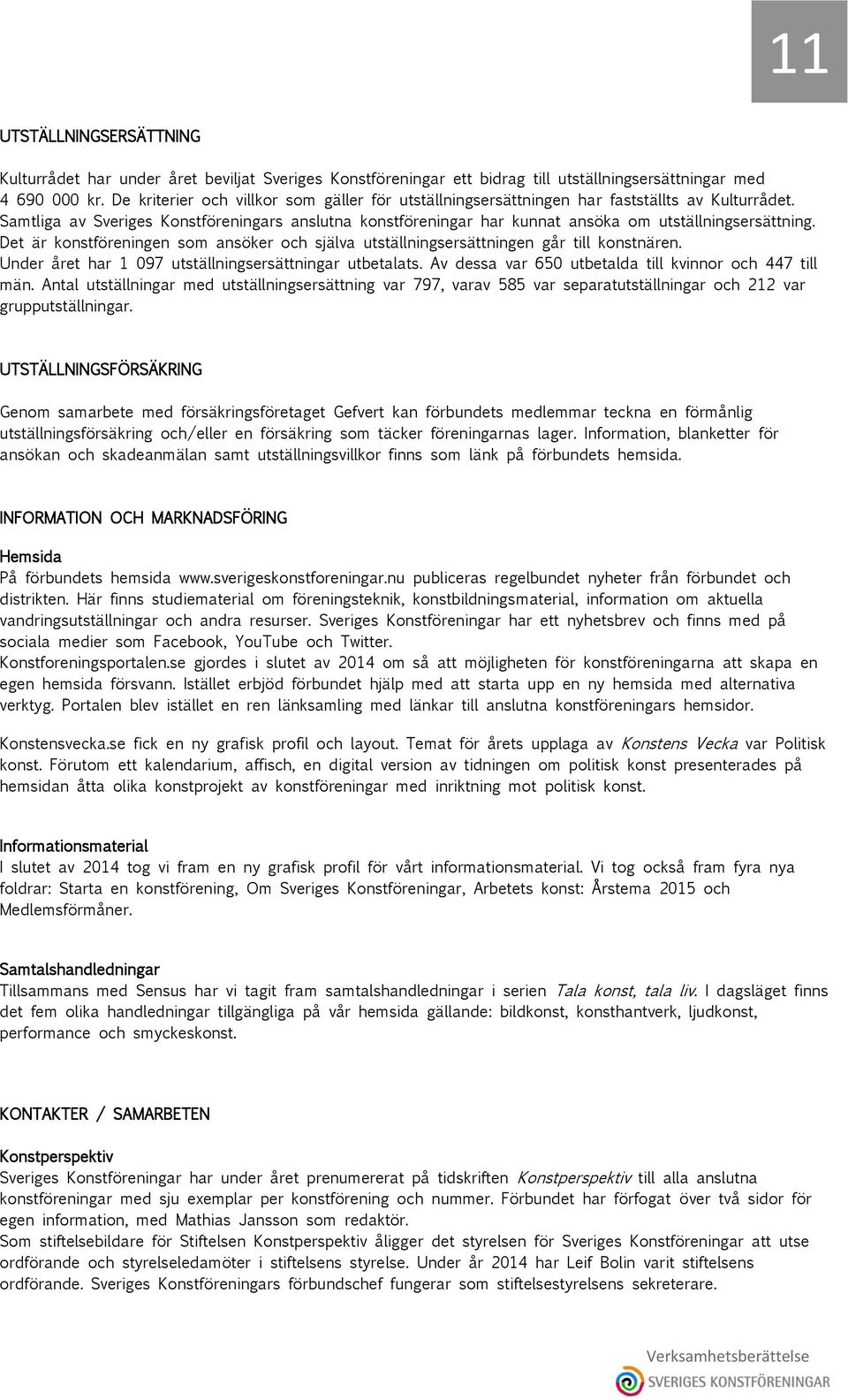 11

UTSTÄLLNINGSERSÄTTNING

Kulturrådet har under året beviljat Sveriges Konstföreningar ett bidrag till utställningsersättningar med 4 690 000 kr. De kriterier och villkor som gäller för utställningsersättningen har fastställts av Kulturrådet. Samtliga av Sveriges Konstföreningars anslutna konstföreningar har kunnat ansöka om utställningsersättning. Det är konstföreningen som ansöker och själva utställningsersättningen går till konstnären. Under året har 1 097 utställningsersättningar utbetalats. Av dessa var 650 utbetalda till kvinnor och 447 till män. Antal utställningar med utställningsersättning var 797, varav 585 var separatutställningar och 212 var grupputställningar.

UTSTÄLLNINGSFÖRSÄKRING

Genom samarbete med försäkringsföretaget Gefvert kan förbundets medlemmar teckna en förmånlig utställningsförsäkring och/eller en försäkring som täcker föreningarnas lager. Information, blanketter för ansökan och skadeanmälan samt utställningsvillkor finns som länk på förbundets hemsida.

INFORMATION OCH MARKNADSFÖRING

Hemsida
På förbundets hemsida www.sverigeskonstforeningar.nu publiceras regelbundet nyheter från förbundet och distrikten. Här finns studiematerial om föreningsteknik, konstbildningsmaterial, information om aktuella vandringsutställningar och andra resurser. Sveriges Konstföreningar har ett nyhetsbrev och finns med på sociala medier som Facebook, YouTube och Twitter.
Konstforeningsportalen.se gjordes i slutet av 2014 om så att möjligheten för konstföreningarna att skapa en egen hemsida försvann. Istället erbjöd förbundet hjälp med att starta upp en ny hemsida med alternativa verktyg. Portalen blev istället en ren länksamling med länkar till anslutna konstföreningars hemsidor.

Konstensvecka.se fick en ny grafisk profil och layout. Temat för årets upplaga av Konstens Vecka var Politisk konst. Förutom ett kalendarium, affisch, en digital version av tidningen om politisk konst presenterades på hemsidan åtta olika konstprojekt av konstföreningar med inriktning mot politisk konst.

Informationsmaterial
I slutet av 2014 tog vi fram en ny grafisk profil för vårt informationsmaterial. Vi tog också fram fyra nya foldrar: Starta en konstförening, Om Sveriges Konstföreningar, Arbetets konst: Årstema 2015 och Medlemsförmåner.

Samtalshandledningar
Tillsammans med Sensus har vi tagit fram samtalshandledningar i serien Tala konst, tala liv. I dagsläget finns det fem olika handledningar tillgängliga på vår hemsida gällande: bildkonst, konsthantverk, ljudkonst, performance och smyckeskonst.

KONTAKTER / SAMARBETEN

Konstperspektiv
Sveriges Konstföreningar har under året prenumererat på tidskriften Konstperspektiv till alla anslutna konstföreningar med sju exemplar per konstförening och nummer. Förbundet har förfogat över två sidor för egen information, med Mathias Jansson som redaktör.
Som stiftelsebildare för Stiftelsen Konstperspektiv åligger det styrelsen för Sveriges Konstföreningar att utse ordförande och styrelseledamöter i stiftelsens styrelse. Under år 2014 har Leif Bolin varit stiftelsens ordförande. Sveriges Konstföreningars förbundschef fungerar som stiftelsestyrelsens sekreterare.

Verksamhetsberättelse
SVERIGES KONSTFÖRENINGAR